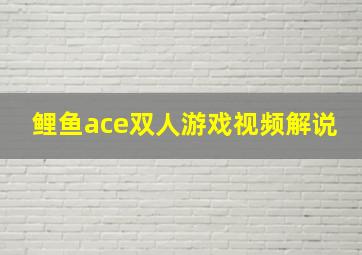 鲤鱼ace双人游戏视频解说